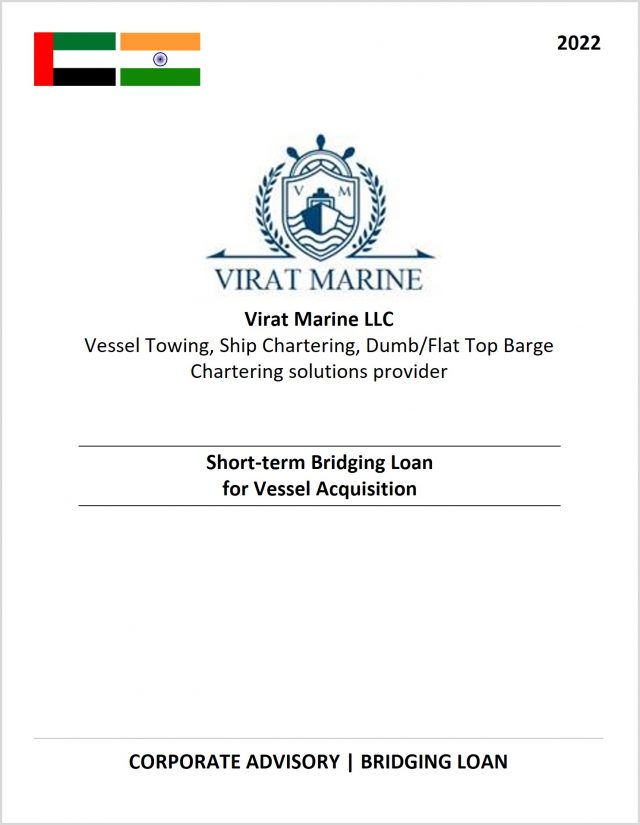 2022

V M

VIRAT MARINE

Virat Marine LLC
Vessel Towing, Ship Chartering, Dumb/Flat Top Barge Chartering solutions provider

Short-term Bridging Loan for Vessel Acquisition

CORPORATE ADVISORY | BRIDGING LOAN